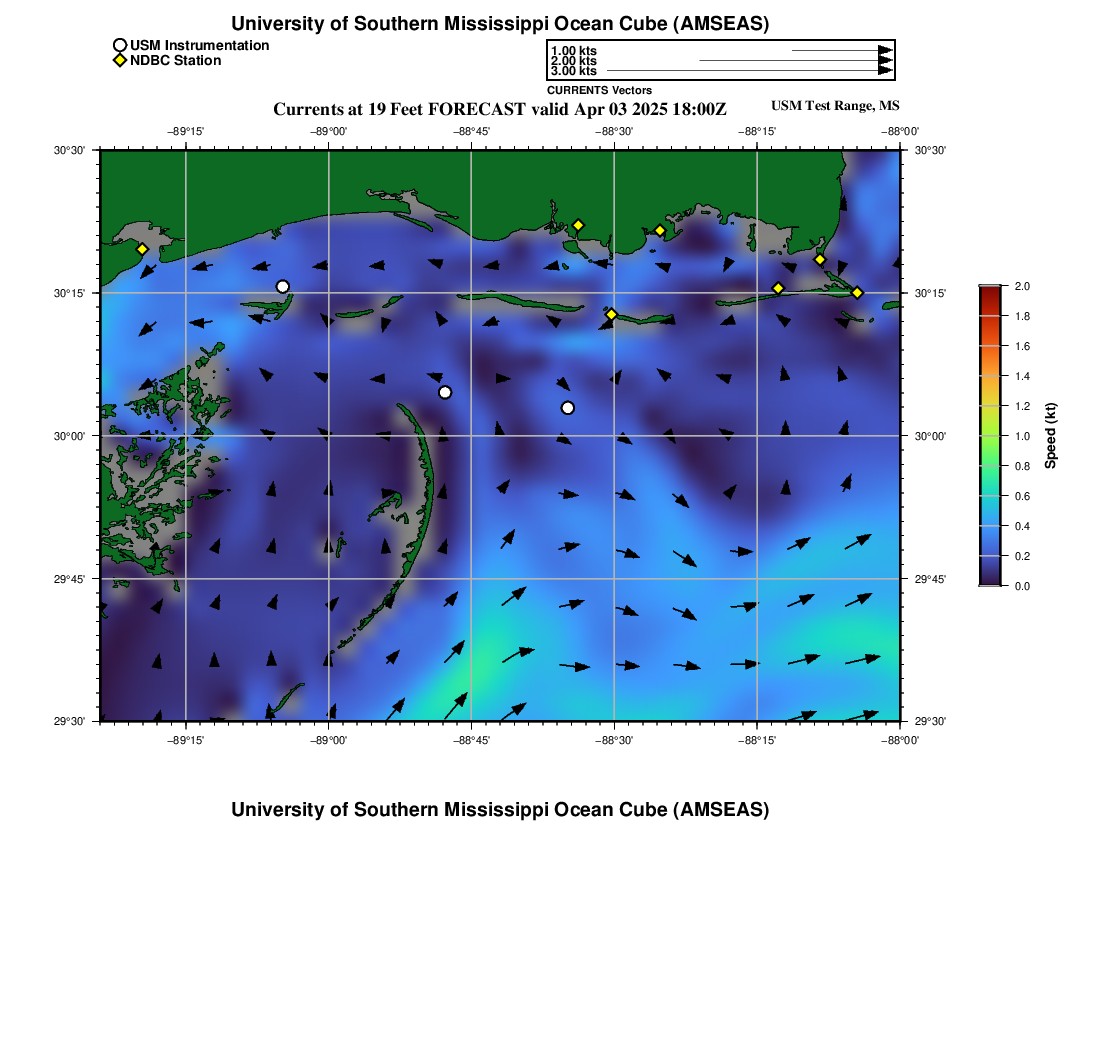 University of Southern Mississippi Ocean Cube (AMSEAS)

USM Instrumentation
NDBC Station

1.00 kts
2.00 kts
3.00 kts
CURRENTS Vectors

Currents at 19 Feet FORECAST valid Apr 03 2025 18:00Z

USM Test Range, MS

−89°15' −89°00' −88°45' −88°30' −88°15' −88°00'

30°30' 30°15' 30°00' 29°45' 29°30'

30°30' 30°15' 30°00' 29°45' 29°30'

−89°15' −89°00' −88°45' −88°30' −88°15' −88°00'

2.0
1.8
1.6
1.4
1.2
1.0
0.8
0.6
0.4
0.2
0.0
Speed (kt)

University of Southern Mississippi Ocean Cube (AMSEAS)